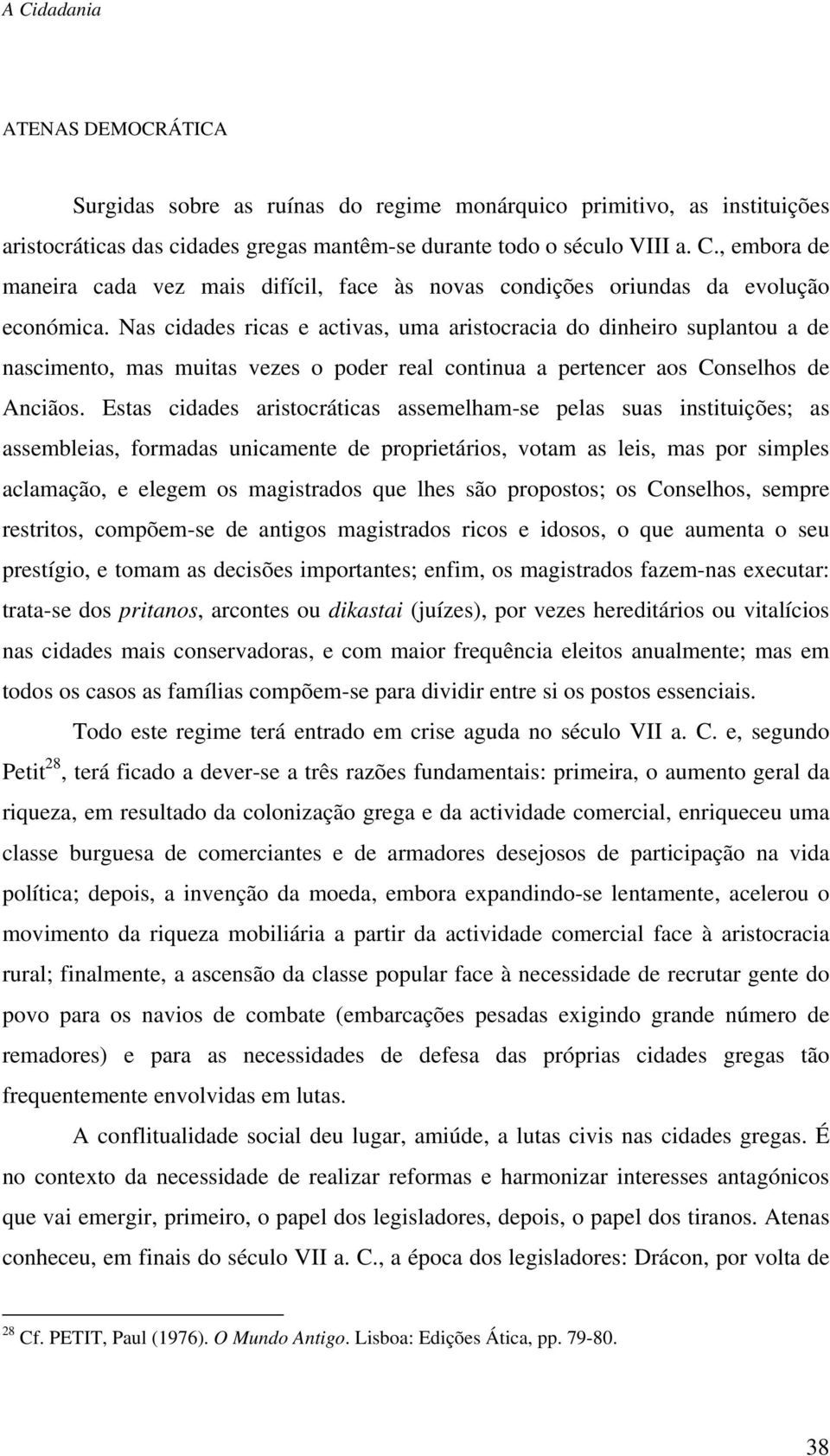 A Cidadania

ATENAS DEMOCRÁTICA

Surgidas sobre as ruínas do regime monárquico primitivo, as instituições aristocráticas das cidades gregas mantêm-se durante todo o século VIII a. C., embora de maneira cada vez mais difícil, face às novas condições oriundas da evolução económica. Nas cidades ricas e activas, uma aristocracia do dinheiro suplantou a de nascimento, mas muitas vezes o poder real continua a pertencer aos Conselhos de Anciãos. Estas cidades aristocráticas assemelham-se pelas suas instituições; as assembleias, formadas unicamente de proprietários, votam as leis, mas por simples aclamação, e elegem os magistrados que lhes são propostos; os Conselhos, sempre restritos, compõem-se de antigos magistrados ricos e idosos, o que aumenta o seu prestígio, e tomam as decisões importantes; enfim, os magistrados fazem-nas executar: trata-se dos pritanos, arcontes ou dikastai (juízes), por vezes hereditários ou vitalícios nas cidades mais conservadoras, e com maior frequência eleitos anualmente; mas em todos os casos as famílias compõem-se para dividir entre si os postos essenciais.

Todo este regime terá entrado em crise aguda no século VII a. C. e, segundo Petit$^{28}$, terá ficado a dever-se a três razões fundamentais: primeira, o aumento geral da riqueza, em resultado da colonização grega e da actividade comercial, enriqueceu uma classe burguesa de comerciantes e de armadores desejosos de participação na vida política; depois, a invenção da moeda, embora expandindo-se lentamente, acelerou o movimento da riqueza mobiliária a partir da actividade comercial face à aristocracia rural; finalmente, a ascensão da classe popular face à necessidade de recrutar gente do povo para os navios de combate (embarcações pesadas exigindo grande número de remadores) e para as necessidades de defesa das próprias cidades gregas tão frequentemente envolvidas em lutas.

A conflitualidade social deu lugar, amiúde, a lutas civis nas cidades gregas. É no contexto da necessidade de realizar reformas e harmonizar interesses antagónicos que vai emergir, primeiro, o papel dos legisladores, depois, o papel dos tiranos. Atenas conheceu, em finais do século VII a. C., a época dos legisladores: Drácon, por volta de

$^{28}$ Cf. PETIT, Paul (1976). O Mundo Antigo. Lisboa: Edições Ática, pp. 79-80.

38